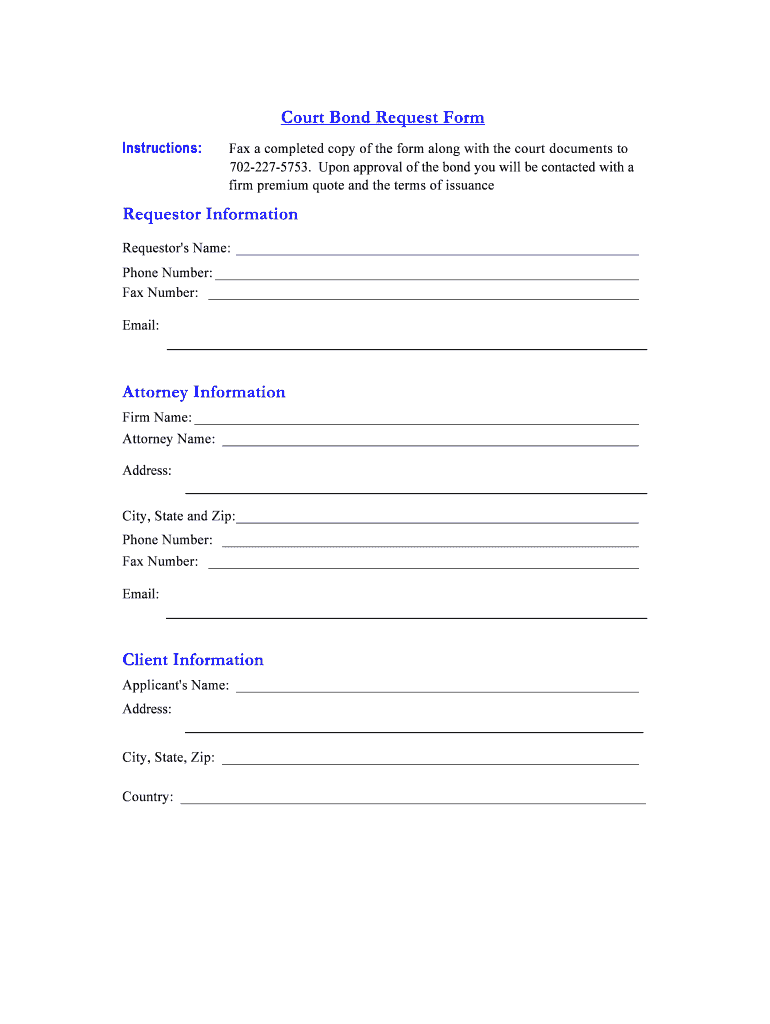 Court Bond Request Form

Instructions: Fax a completed copy of the form along with the court documents to 702-227-5753. Upon approval of the bond you will be contacted with a firm premium quote and the terms of issuance

Requestor Information

Requestor's Name:

Phone Number:

Fax Number:

Email:

Attorney Information

Firm Name:

Attorney Name:

Address:

City, State and Zip:

Phone Number:

Fax Number:

Email:

Client Information

Applicant's Name:

Address:

City, State, Zip:

Country: